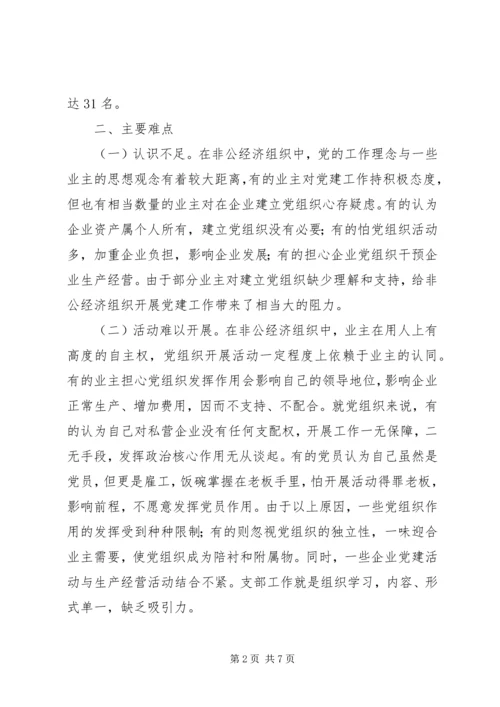 达31名。

二、主要难点

（一）认识不足。在非公经济组织中，党的工作理念与一些业主的思想观念有着较大距离，有的业主对党建工作持积极态度，但也有相当数量的业主对在企业建立党组织心存疑虑。有的认为企业资产属个人所有，建立党组织没有必要；有的怕党组织活动多，加重企业负担，影响企业发展；有的担心企业党组织干预企业生产经营。由于部分业主对建立党组织缺少理解和支持，给非公经济组织开展党建工作带来了相当大的阻力。

（二）活动难以开展。在非公经济组织中，业主在用人上有高度的自主权，党组织开展活动一定程度上依赖于业主的认同。有的业主担心党组织发挥作用会影响自己的领导地位，影响企业正常生产、增加费用，因而不支持、不配合。就党组织来说，有的认为自己对私营企业没有任何支配权，开展工作一无保障，二无手段，发挥政治核心作用无从谈起。有的党员认为自己虽然是党员，但更是雇工，饭碗掌握在老板手里，怕开展活动得罪老板，影响前程，不愿意发挥党员作用。由于以上原因，一些党组织作用的发挥受到种种限制；有的则忽视党组织的独立性，一味迎合业主需要，使党组织成为陪衬和附属物。同时，一些企业党建活动与生产经营活动结合不紧。支部工作就是组织学习，内容、形式单一，缺乏吸引力。

第2页 共7页